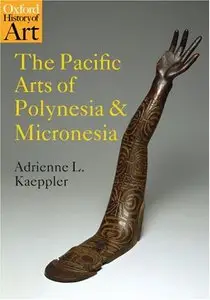 Oxford History of Art

The Pacific Arts of Polynesia & Micronesia

Adrienne L. Kaeppler